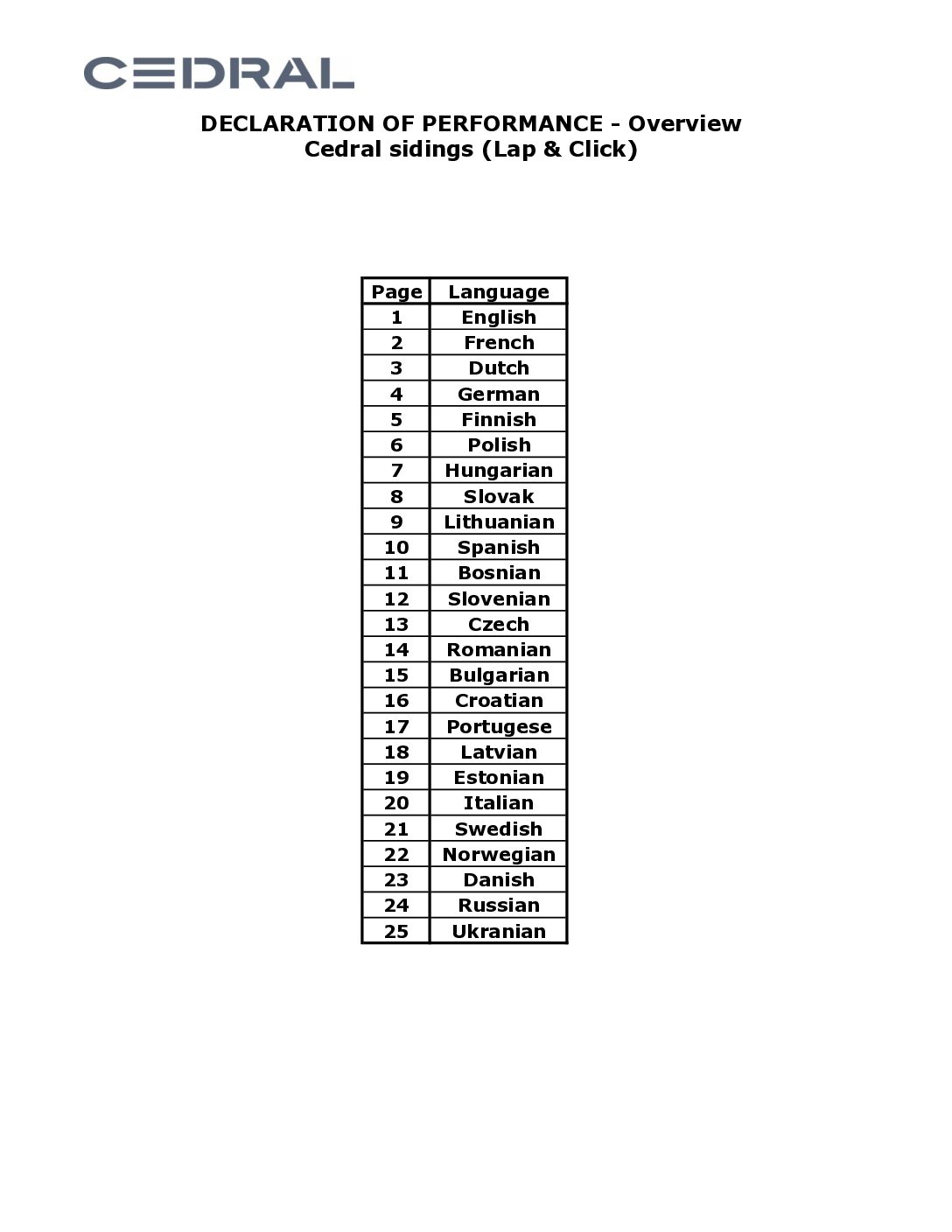 CEDRAL

DECLARATION OF PERFORMANCE - Overview
Cedral sidings (Lap & Click)

| Page | Language |
|---|---|
| 1 | English |
| 2 | French |
| 3 | Dutch |
| 4 | German |
| 5 | Finnish |
| 6 | Polish |
| 7 | Hungarian |
| 8 | Slovak |
| 9 | Lithuanian |
| 10 | Spanish |
| 11 | Bosnian |
| 12 | Slovenian |
| 13 | Czech |
| 14 | Romanian |
| 15 | Bulgarian |
| 16 | Croatian |
| 17 | Portugese |
| 18 | Latvian |
| 19 | Estonian |
| 20 | Italian |
| 21 | Swedish |
| 22 | Norwegian |
| 23 | Danish |
| 24 | Russian |
| 25 | Ukranian |